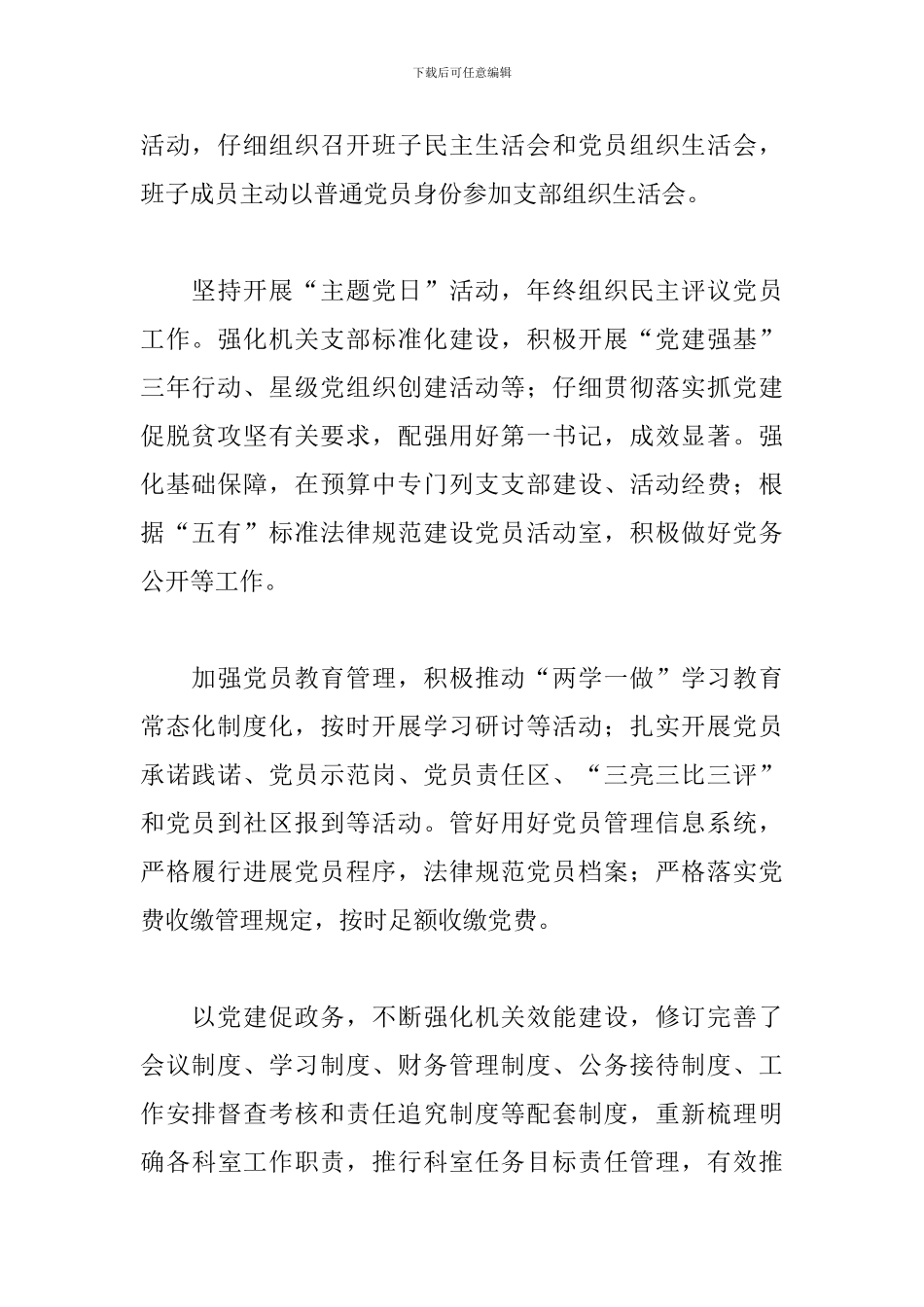 下载后可任意编辑

活动，仔细组织召开班子民主生活会和党员组织生活会，班子成员主动以普通党员身份参加支部组织生活会。

坚持开展“主题党日”活动，年终组织民主评议党员工作。强化机关支部标准化建设，积极开展“党建强基”三年行动、星级党组织创建活动等；仔细贯彻落实抓党建促脱贫攻坚有关要求，配强用好第一书记，成效显著。强化基础保障，在预算中专门列支支部建设、活动经费；根据“五有”标准法律规范建设党员活动室，积极做好党务公开等工作。

加强党员教育管理，积极推动“两学一做”学习教育常态化制度化，按时开展学习研讨等活动；扎实开展党员承诺践诺、党员示范岗、党员责任区、“三亮三比三评”和党员到社区报到等活动。管好用好党员管理信息系统，严格履行进展党员程序，法律规范党员档案；严格落实党费收缴管理规定，按时足额收缴党费。

以党建促政务，不断强化机关效能建设，修订完善了会议制度、学习制度、财务管理制度、公务接待制度、工作安排督查考核和责任追究制度等配套制度，重新梳理明确各科室工作职责，推行科室任务目标责任管理，有效推